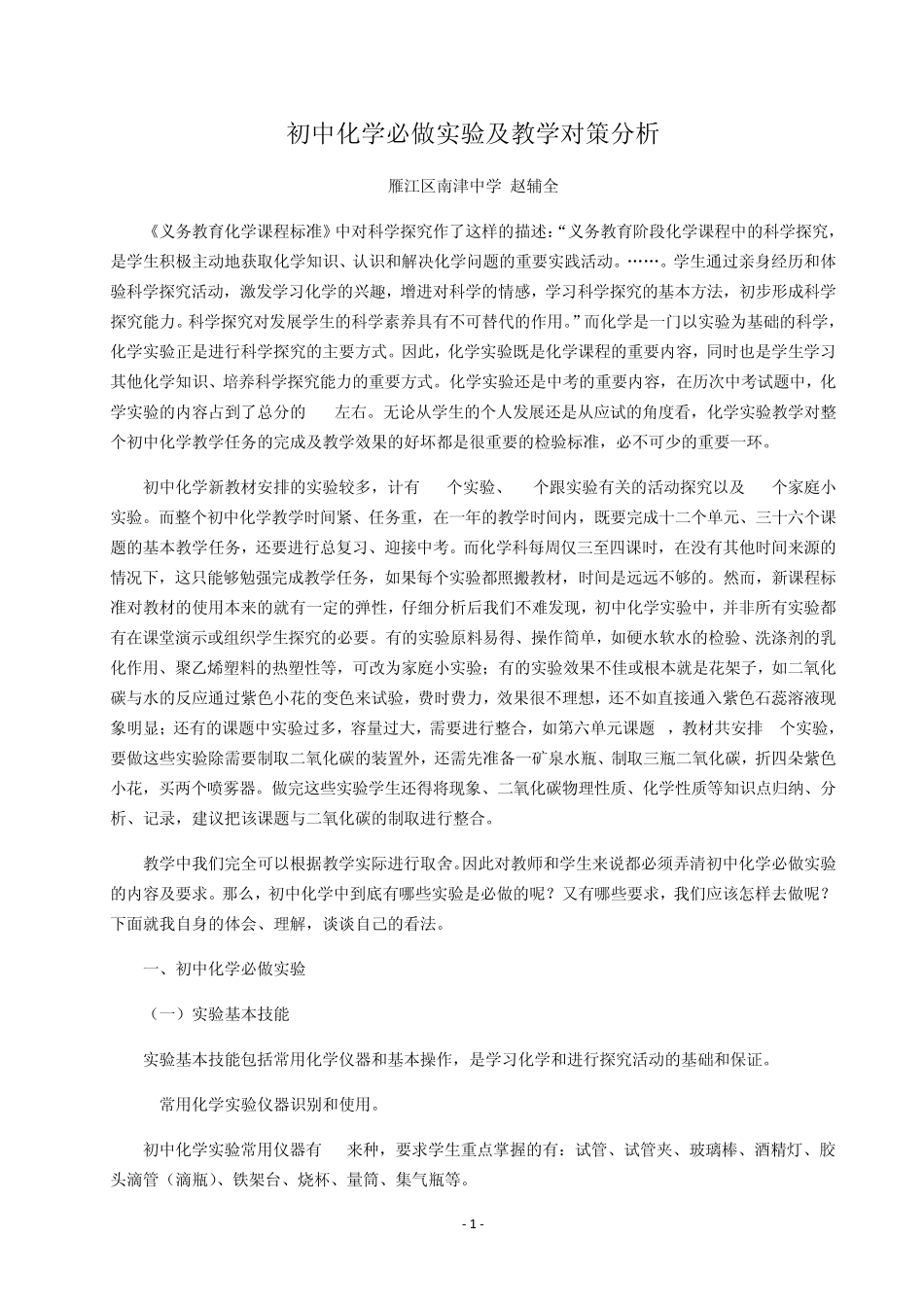 初中化学必做实验及教学对策分析

雁江区南津中学 赵辅全

《义务教育化学课程标准》中对科学探究作了这样的描述：“义务教育阶段化学课程中的科学探究，是学生积极主动地获取化学知识、认识和解决化学问题的重要实践活动。……。学生通过亲身经历和体验科学探究活动，激发学习化学的兴趣，增进对科学的情感，学习科学探究的基本方法，初步形成科学探究能力。科学探究对发展学生的科学素养具有不可替代的作用。”而化学是一门以实验为基础的科学，化学实验正是进行科学探究的主要方式。因此，化学实验既是化学课程的重要内容，同时也是学生学习其他化学知识、培养科学探究能力的重要方式。化学实验还是中考的重要内容，在历次中考试题中，化学实验的内容占到了总分的 左右。无论从学生的个人发展还是从应试的角度看，化学实验教学对整个初中化学教学任务的完成及教学效果的好坏都是很重要的检验标准，必不可少的重要一环。

初中化学新教材安排的实验较多，计有 个实验、 个跟实验有关的活动探究以及 个家庭小实验。而整个初中化学教学时间紧、任务重，在一年的教学时间内，既要完成十二个单元、三十六个课题的基本教学任务，还要进行总复习、迎接中考。而化学科每周仅三至四课时，在没有其他时间来源的情况下，这只能够勉强完成教学任务，如果每个实验都照搬教材，时间是远远不够的。然而，新课程标准对教材的使用本来的就有一定的弹性，仔细分析后我们不难发现，初中化学实验中，并非所有实验都有在课堂演示或组织学生探究的必要。有的实验原料易得、操作简单，如硬水软水的检验、洗涤剂的乳化作用、聚乙烯塑料的热塑性等，可改为家庭小实验；有的实验效果不佳或根本就是花架子，如二氧化碳与水的反应通过紫色小花的变色来试验，费时费力，效果很不理想，还不如直接通入紫色石蕊溶液现象明显；还有的课题中实验过多，容量过大，需要进行整合，如第六单元课题 ，教材共安排 个实验，要做这些实验除需要制取二氧化碳的装置外，还需先准备一矿泉水瓶、制取三瓶二氧化碳，折四朵紫色小花，买两个喷雾器。做完这些实验学生还得将现象、二氧化碳物理性质、化学性质等知识点归纳、分析、记录，建议把该课题与二氧化碳的制取进行整合。

教学中我们完全可以根据教学实际进行取舍。因此对教师和学生来说都必须弄清初中化学必做实验的内容及要求。那么，初中化学中到底有哪些实验是必做的呢？又有哪些要求，我们应该怎样去做呢？下面就我自身的体会、理解，谈谈自己的看法。

一、初中化学必做实验

（一）实验基本技能

实验基本技能包括常用化学仪器和基本操作，是学习化学和进行探究活动的基础和保证。

常用化学实验仪器识别和使用。

初中化学实验常用仪器有 来种，要求学生重点掌握的有：试管、试管夹、玻璃棒、酒精灯、胶头滴管（滴瓶）、铁架台、烧杯、量筒、集气瓶等。

- 1 -